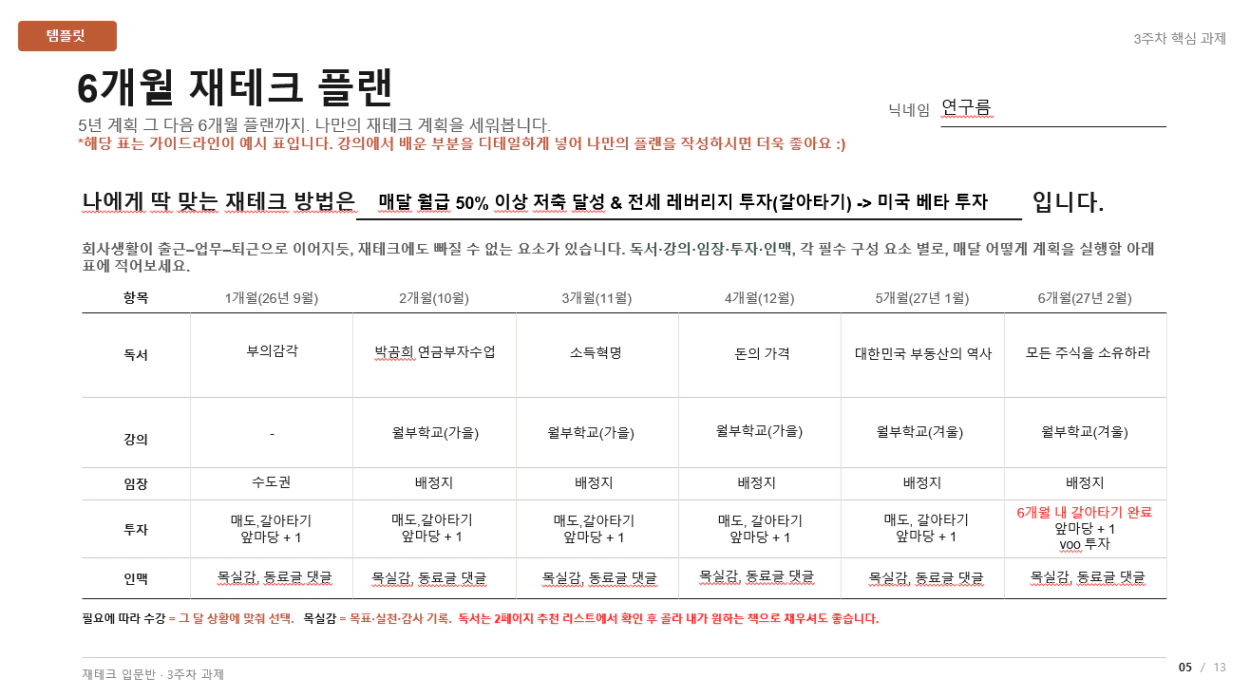 템플릿

3주차 핵심 과제

6개월 재테크 플랜

5년 계획 그 다음 6개월 플랜까지. 나만의 재테크 계획을 세워봅니다.
*해당 표는 가이드라인이 예시 표입니다. 강의에서 배운 부분을 디테일하게 넣어 나만의 플랜을 작성하시면 더욱 좋아요 :)

닉네임 연구름

나에게 딱 맞는 재테크 방법은 매달 월급 50% 이상 저축 달성 & 전세 레버리지 투자(갈아타기) -> 미국 베타 투자 입니다.

회사생활이 출근–업무–퇴근으로 이어지듯, 재테크에도 빠질 수 없는 요소가 있습니다. 독서·강의·임장·투자·인맥, 각 필수 구성 요소 별로, 매달 어떻게 계획을 실행할 아래 표에 적어보세요.

| 항목 | 1개월(26년 9월) | 2개월(10월) | 3개월(11월) | 4개월(12월) | 5개월(27년 1월) | 6개월(27년 2월) |
|---|---|---|---|---|---|---|
| 독서 | 부의감각 | 박곰희 연금부자수업 | 소득혁명 | 돈의 가격 | 대한민국 부동산의 역사 | 모든 주식을 소유하라 |
| 강의 | - | 월부학교(가을) | 월부학교(가을) | 월부학교(가을) | 월부학교(겨울) | 월부학교(겨울) |
| 임장 | 수도권 | 배정지 | 배정지 | 배정지 | 배정지 | 배정지 |
| 투자 | 매도,갈아타기 앞마당 + 1 | 매도,갈아타기 앞마당 + 1 | 매도,갈아타기 앞마당 + 1 | 매도, 갈아타기 앞마당 + 1 | 매도, 갈아타기 앞마당 + 1 | 6개월 내 갈아타기 완료 앞마당 + 1 voo 투자 |
| 인맥 | 목실감, 동료글 댓글 | 목실감, 동료글 댓글 | 목실감, 동료글 댓글 | 목실감, 동료글 댓글 | 목실감, 동료글 댓글 | 목실감, 동료글 댓글 |

필요에 따라 수강 = 그 달 상황에 맞춰 선택. 목실감 = 목표·실천·감사 기록. 독서는 2페이지 추천 리스트에서 확인 후 골라 내가 원하는 책으로 채우셔도 좋습니다.

재테크 입문반 · 3주차 과제

05 / 13